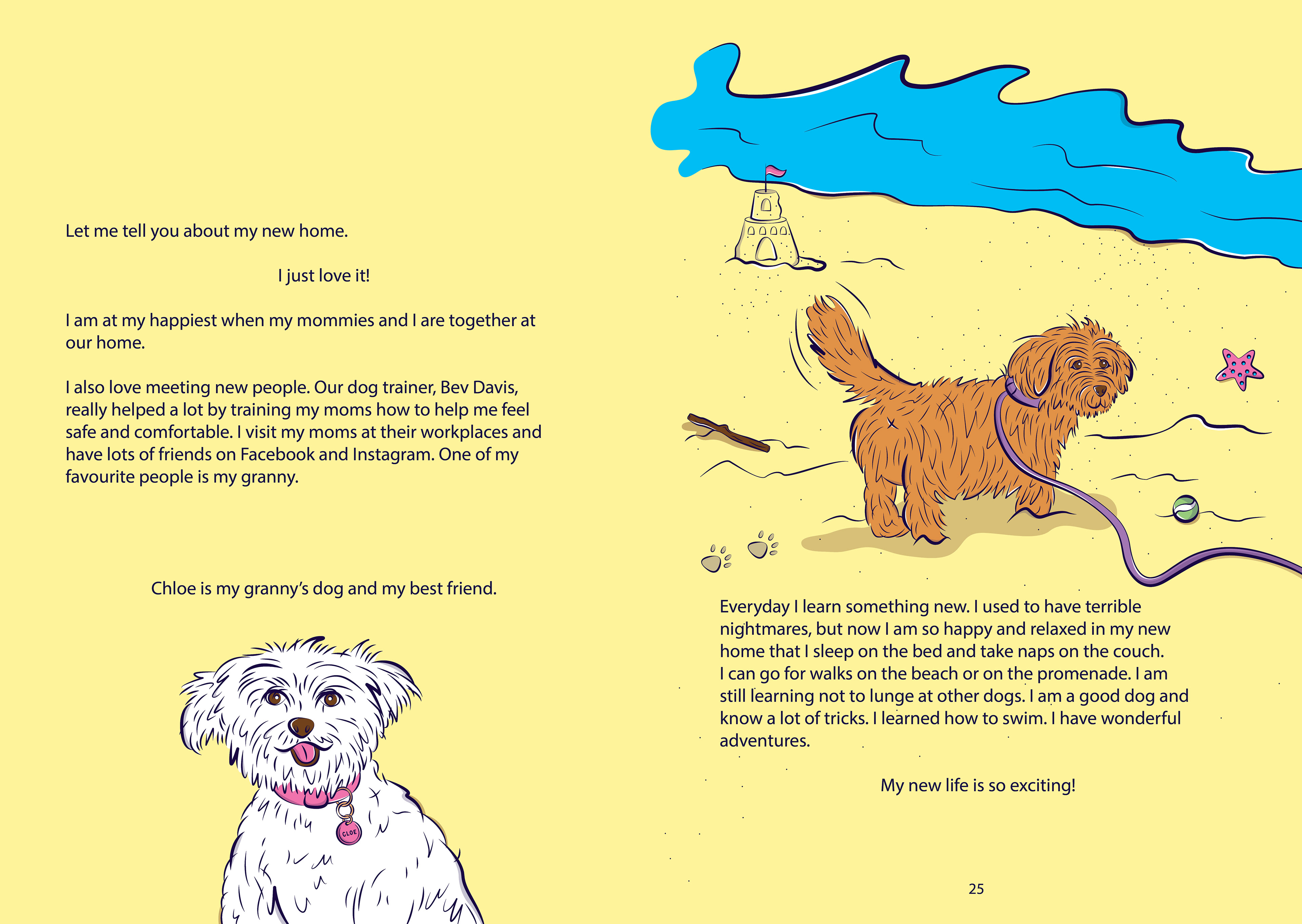 Let me tell you about my new home.

I just love it!

I am at my happiest when my mommies and I are together at our home.

I also love meeting new people. Our dog trainer, Bev Davis, really helped a lot by training my moms how to help me feel safe and comfortable. I visit my moms at their workplaces and have lots of friends on Facebook and Instagram. One of my favourite people is my granny.

Chloe is my granny's dog and my best friend.

CLOE

Everyday I learn something new. I used to have terrible nightmares, but now I am so happy and relaxed in my new home that I sleep on the bed and take naps on the couch. I can go for walks on the beach or on the promenade. I am still learning not to lunge at other dogs. I am a good dog and know a lot of tricks. I learned how to swim. I have wonderful adventures.

My new life is so exciting!

25